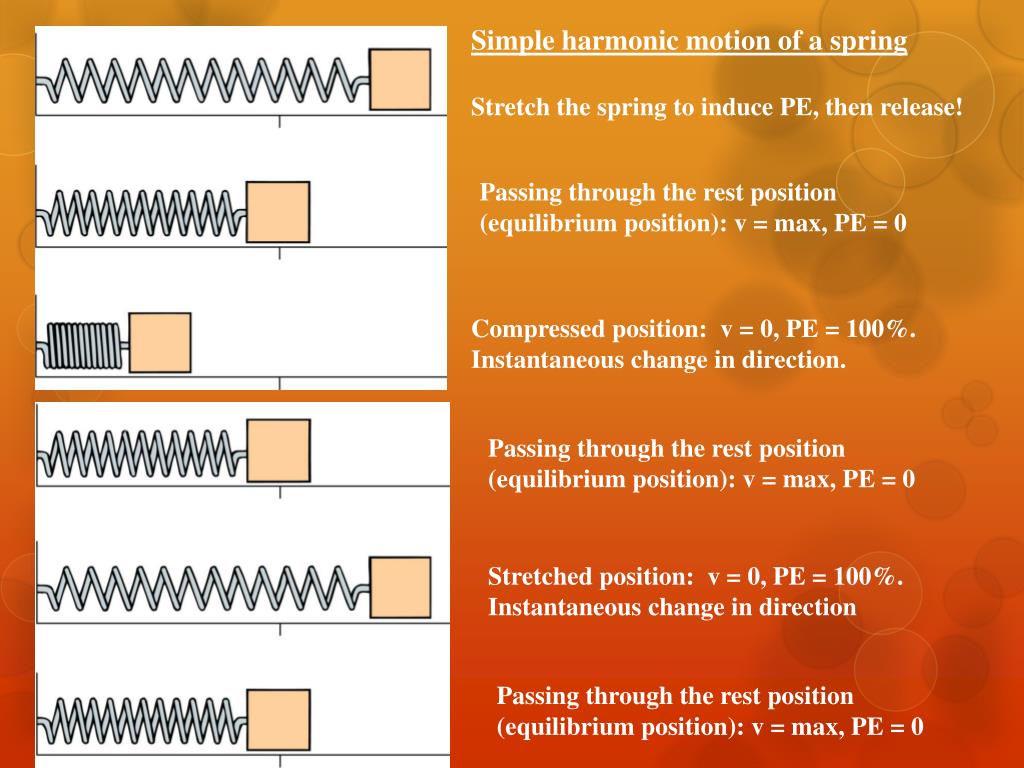 Simple harmonic motion of a spring

Stretch the spring to induce PE, then release!

Passing through the rest position (equilibrium position): v = max, PE = 0

Compressed position: v = 0, PE = 100%. Instantaneous change in direction.

Passing through the rest position (equilibrium position): v = max, PE = 0

Stretched position: v = 0, PE = 100%. Instantaneous change in direction

Passing through the rest position (equilibrium position): v = max, PE = 0